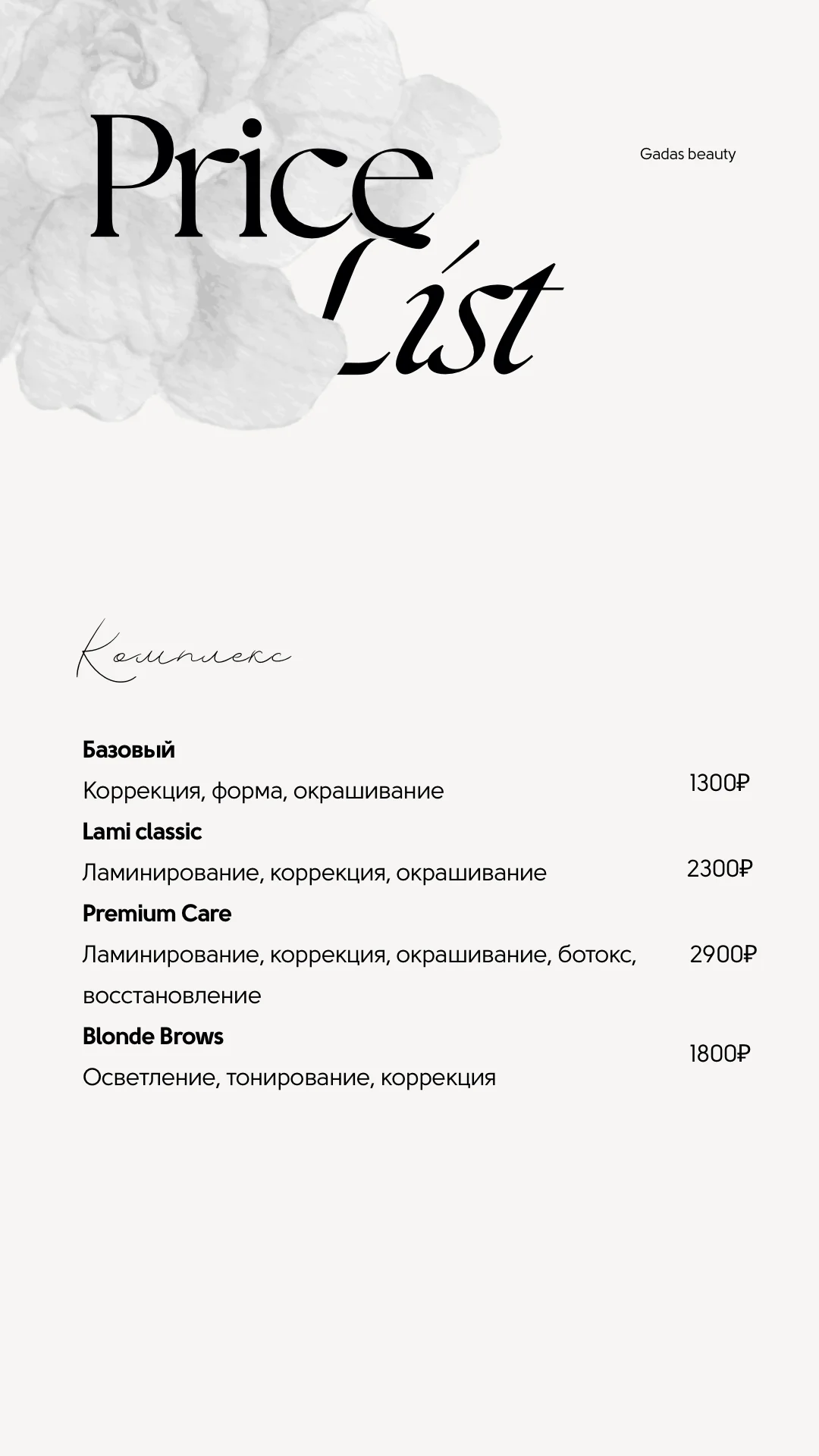 Price List

Gadas beauty

Комплекс

**Базовый**
Коррекция, форма, окрашивание 1300₽

**Lami classic**
Ламинирование, коррекция, окрашивание 2300₽

**Premium Care**
Ламинирование, коррекция, окрашивание, ботокс, восстановление 2900₽

**Blonde Brows**
Осветление, тонирование, коррекция 1800₽